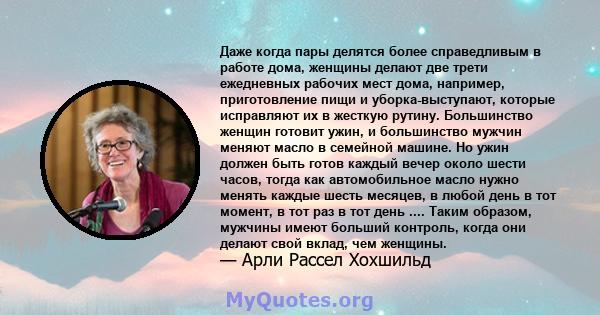 Даже когда пары делятся более справедливым в работе дома, женщины делают две трети ежедневных рабочих мест дома, например, приготовление пищи и уборка-выступают, которые исправляют их в жесткую рутину. Большинство женщин готовит ужин, и большинство мужчин меняют масло в семейной машине. Но ужин должен быть готов каждый вечер около шести часов, тогда как автомобильное масло нужно менять каждые шесть месяцев, в любой день в тот момент, в тот раз в тот день .... Таким образом, мужчины имеют больший контроль, когда они делают свой вклад, чем женщины.
— Арли Рассел Хохшильд

MyQuotes.org